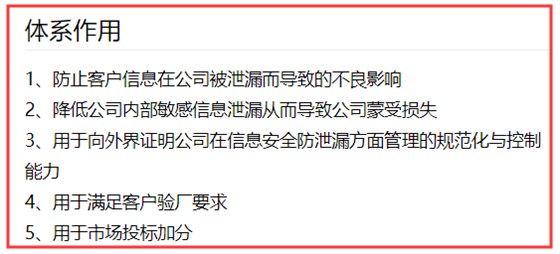 体系作用

1、防止客户信息在公司被泄漏而导致的不良影响

2、降低公司内部敏感信息泄漏从而导致公司蒙受损失

3、用于向外界证明公司在信息安全防泄漏方面管理的规范化与控制能力

4、用于满足客户验厂要求

5、用于市场投标加分